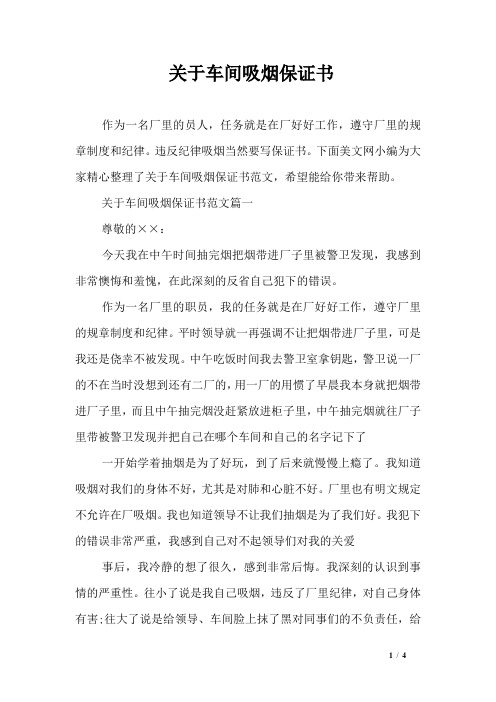 关于车间吸烟保证书

作为一名厂里的员人，任务就是在厂好好工作，遵守厂里的规章制度和纪律。违反纪律吸烟当然要写保证书。下面美文网小编为大家精心整理了关于车间吸烟保证书范文，希望能给你带来帮助。

关于车间吸烟保证书范文篇一

尊敬的××：

今天我在中午时间抽完烟把烟带进厂子里被警卫发现，我感到非常懊悔和羞愧，在此深刻的反省自己犯下的错误。

作为一名厂里的职员，我的任务就是在厂好好工作，遵守厂里的规章制度和纪律。平时领导就一再强调不让把烟带进厂子里，可是我还是侥幸不被发现。中午吃饭时间我去警卫室拿钥匙，警卫说一厂的不在当时没想到还有二厂的，用一厂的用惯了早晨我本身就把烟带进厂子里，而且中午抽完烟没赶紧放进柜子里，中午抽完烟就往厂子里带被警卫发现并把自己在哪个车间和自己的名字记下了

一开始学着抽烟是为了好玩，到了后来就慢慢上瘾了。我知道吸烟对我们的身体不好，尤其是对肺和心脏不好。厂里也有明文规定不允许在厂吸烟。我也知道领导不让我们抽烟是为了我们好。我犯下的错误非常严重，我感到自己对不起领导们对我的关爱

事后，我冷静的想了很久，感到非常后悔。我深刻的认识到事情的严重性。往小了说是我自己吸烟，违反了厂里纪律，对自己身体有害;往大了说是给领导、车间脸上抹了黑对同事们的不负责任，给

1 / 4